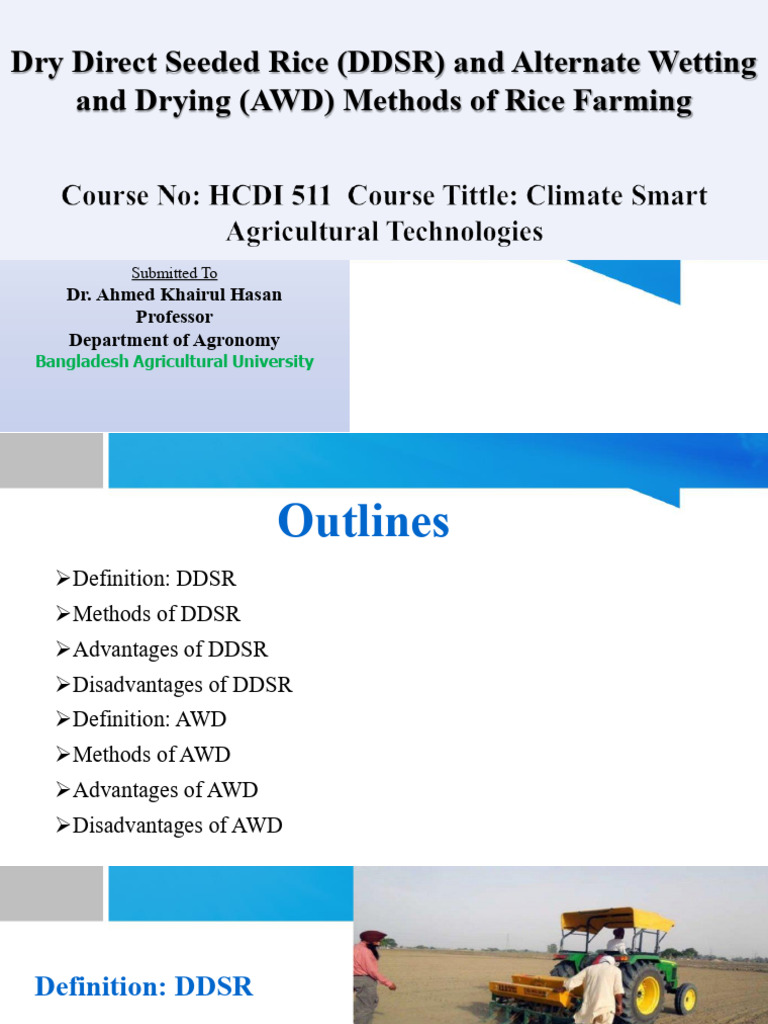 Dry Direct Seeded Rice (DDSR) and Alternate Wetting and Drying (AWD) Methods of Rice Farming

Course No: HCDI 511 Course Tittle: Climate Smart Agricultural Technologies

Submitted To
Dr. Ahmed Khairul Hasan
Professor
Department of Agronomy
Bangladesh Agricultural University

Outlines

➢Definition: DDSR
➢Methods of DDSR
➢Advantages of DDSR
➢Disadvantages of DDSR
➢Definition: AWD
➢Methods of AWD
➢Advantages of AWD
➢Disadvantages of AWD

Definition: DDSR